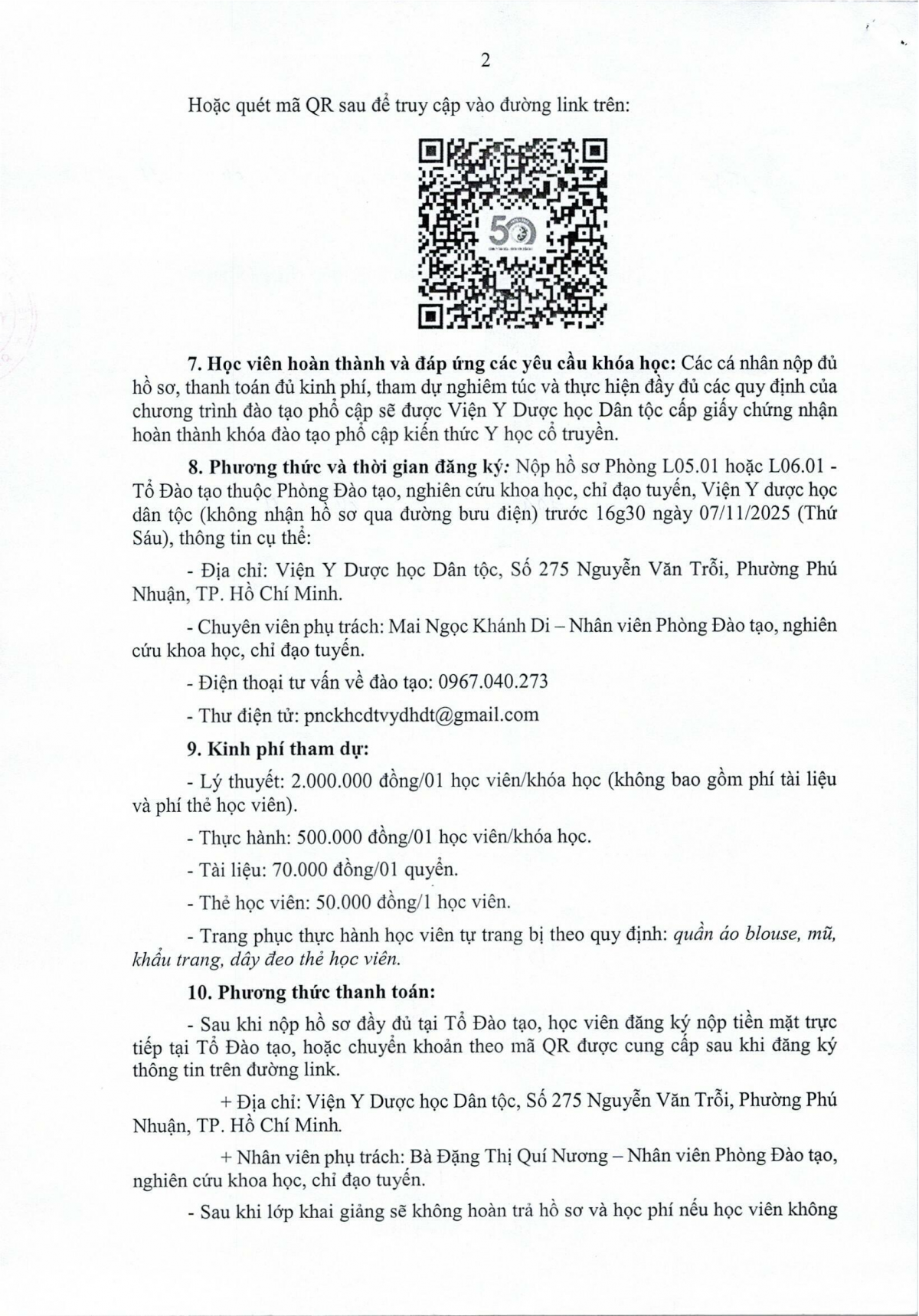 2

Hoặc quét mã QR sau để truy cập vào đường link trên:

50

7. Học viên hoàn thành và đáp ứng các yêu cầu khóa học: Các cá nhân nộp đủ hồ sơ, thanh toán đủ kinh phí, tham dự nghiêm túc và thực hiện đầy đủ các quy định của chương trình đào tạo phổ cập sẽ được Viện Y Dược học Dân tộc cấp giấy chứng nhận hoàn thành khóa đào tạo phổ cập kiến thức Y học cổ truyền.

8. Phương thức và thời gian đăng ký: Nộp hồ sơ Phòng L05.01 hoặc L06.01 - Tổ Đào tạo thuộc Phòng Đào tạo, nghiên cứu khoa học, chỉ đạo tuyến, Viện Y dược học dân tộc (không nhận hồ sơ qua đường bưu điện) trước 16g30 ngày 07/11/2025 (Thứ Sáu), thông tin cụ thể:

- Địa chỉ: Viện Y Dược học Dân tộc, Số 275 Nguyễn Văn Trỗi, Phường Phú Nhuận, TP. Hồ Chí Minh.

- Chuyên viên phụ trách: Mai Ngọc Khánh Di – Nhân viên Phòng Đào tạo, nghiên cứu khoa học, chỉ đạo tuyến.

- Điện thoại tư vấn về đào tạo: 0967.040.273

- Thư điện tử: pnckhcdtvydhdt@gmail.com

9. Kinh phí tham dự:

- Lý thuyết: 2.000.000 đồng/01 học viên/khóa học (không bao gồm phí tài liệu và phí thẻ học viên).

- Thực hành: 500.000 đồng/01 học viên/khóa học.

- Tài liệu: 70.000 đồng/01 quyển.

- Thẻ học viên: 50.000 đồng/1 học viên.

- Trang phục thực hành học viên tự trang bị theo quy định: quần áo blouse, mũ, khẩu trang, dây đeo thẻ học viên.

10. Phương thức thanh toán:

- Sau khi nộp hồ sơ đầy đủ tại Tổ Đào tạo, học viên đăng ký nộp tiền mặt trực tiếp tại Tổ Đào tạo, hoặc chuyển khoản theo mã QR được cung cấp sau khi đăng ký thông tin trên đường link.

+ Địa chỉ: Viện Y Dược học Dân tộc, Số 275 Nguyễn Văn Trỗi, Phường Phú Nhuận, TP. Hồ Chí Minh.

+ Nhân viên phụ trách: Bà Đặng Thị Quí Nương – Nhân viên Phòng Đào tạo, nghiên cứu khoa học, chỉ đạo tuyến.

- Sau khi lớp khai giảng sẽ không hoàn trả hồ sơ và học phí nếu học viên không